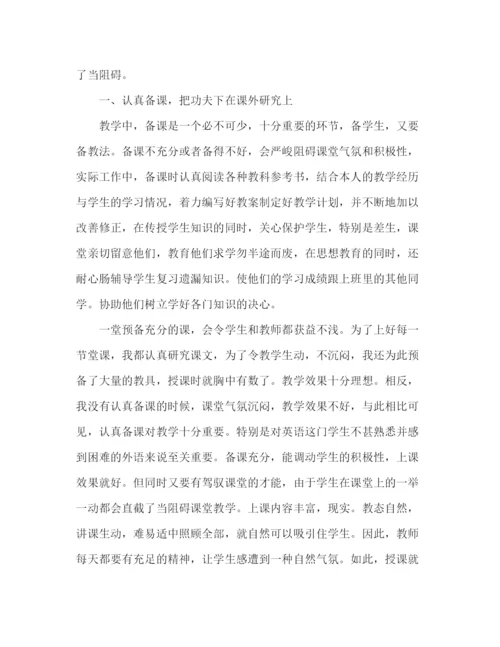 了当阻碍。

一、认真备课，把功夫下在课外研究上

教学中，备课是一个必不可少，十分重要的环节，备学生，又要备教法。备课不充分或者备得不好，会严峻阻碍课堂气氛和积极性，实际工作中，备课时认真阅读各种教科参考书，结合本人的教学经历与学生的学习情况，着力编写好教案制定好教学计划，并不断地加以改善修正，在传授学生知识的同时，关心保护学生，特别是差生，课堂亲切留意他们，教育他们求学勿半途而废，在思想教育的同时，还耐心肠辅导学生复习遗漏知识。使他们的学习成绩跟上班里的其他同学。协助他们树立学好各门知识的决心。

一堂预备充分的课，会令学生和教师都获益不浅。为了上好每一节堂课，我都认真研究课文，为了令教学生动，不沉闷，我还为此预备了大量的教具，授课时就胸中有数了。教学效果十分理想。相反，我没有认真备课的时候，课堂气氛沉闷，教学效果不好，与此相比可见，认真备课对教学十分重要。特别是对英语这门学生不甚熟悉并感到困难的外语来说至关重要。备课充分，能调动学生的积极性，上课效果就好。但同时又要有驾驭课堂的才能，由于学生在课堂上的一举一动都会直截了当阻碍课堂教学。上课内容丰富，现实。教态自然，讲课生动，难易适中照顾全部，就自然可以吸引住学生。因此，教师每天都要有充足的精神，让学生感遭到一种自然气氛。如此，授课就